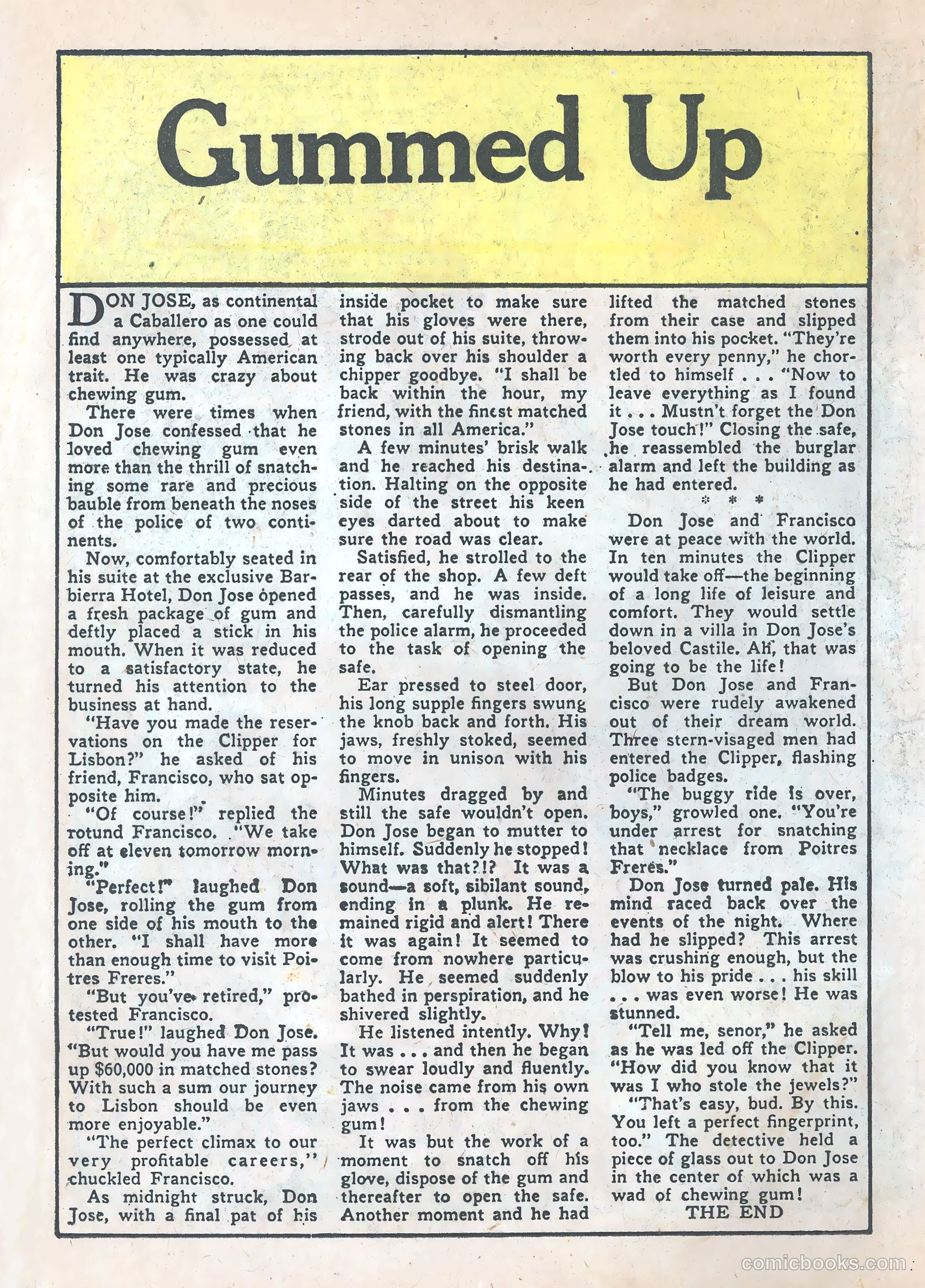 Gummed Up

DON JOSE, as continental a Caballero as one could find anywhere, possessed at least one typically American trait. He was crazy about chewing gum.

There were times when Don Jose confessed that he loved chewing gum even more than the thrill of snatching some rare and precious bauble from beneath the noses of the police of two continents.

Now, comfortably seated in his suite at the exclusive Barbierra Hotel, Don Jose opened a fresh package of gum and deftly placed a stick in his mouth. When it was reduced to a satisfactory state, he turned his attention to the business at hand.

"Have you made the reservations on the Clipper for Lisbon?" he asked of his friend, Francisco, who sat opposite him.

"Of course!" replied the rotund Francisco. "We take off at eleven tomorrow morning."

"Perfect!" laughed Don Jose, rolling the gum from one side of his mouth to the other. "I shall have more than enough time to visit Poitres Freres."

"But you've retired," protested Francisco.

"True!" laughed Don Jose. "But would you have me pass up $60,000 in matched stones? With such a sum our journey to Lisbon should be even more enjoyable."

"The perfect climax to our very profitable careers," chuckled Francisco.

As midnight struck, Don Jose, with a final pat of his inside pocket to make sure that his gloves were there, strode out of his suite, throwing back over his shoulder a chipper goodbye. "I shall be back within the hour, my friend, with the finest matched stones in all America."

A few minutes' brisk walk and he reached his destination. Halting on the opposite side of the street his keen eyes darted about to make sure the road was clear.

Satisfied, he strolled to the rear of the shop. A few deft passes, and he was inside. Then, carefully dismantling the police alarm, he proceeded to the task of opening the safe.

Ear pressed to steel door, his long supple fingers swung the knob back and forth. His jaws, freshly stoked, seemed to move in unison with his fingers.

Minutes dragged by and still the safe wouldn't open. Don Jose began to mutter to himself. Suddenly he stopped! What was that?!? It was a sound—a soft, sibilant sound, ending in a plunk. He remained rigid and alert! There it was again! It seemed to come from nowhere particularly. He seemed suddenly bathed in perspiration, and he shivered slightly.

He listened intently. Why! It was . . . and then he began to swear loudly and fluently. The noise came from his own jaws . . . from the chewing gum!

It was but the work of a moment to snatch off his glove, dispose of the gum and thereafter to open the safe. Another moment and he had lifted the matched stones from their case and slipped them into his pocket. "They're worth every penny," he chortled to himself . . . "Now to leave everything as I found it . . . Mustn't forget the Don Jose touch!" Closing the safe, he reassembled the burglar alarm and left the building as he had entered.

* * *

Don Jose and Francisco were at peace with the world. In ten minutes the Clipper would take off—the beginning of a long life of leisure and comfort. They would settle down in a villa in Don Jose's beloved Castile. Ah, that was going to be the life!

But Don Jose and Francisco were rudely awakened out of their dream world. Three stern-visaged men had entered the Clipper, flashing police badges.

"The buggy ride is over, boys," growled one. "You're under arrest for snatching that necklace from Poitres Freres."

Don Jose turned pale. His mind raced back over the events of the night. Where had he slipped? This arrest was crushing enough, but the blow to his pride . . . his skill . . . was even worse! He was stunned.

"Tell me, senor," he asked as he was led off the Clipper. "How did you know that it was I who stole the jewels?"

"That's easy, bud. By this. You left a perfect fingerprint, too." The detective held a piece of glass out to Don Jose in the center of which was a wad of chewing gum!

THE END

comicbooks.com